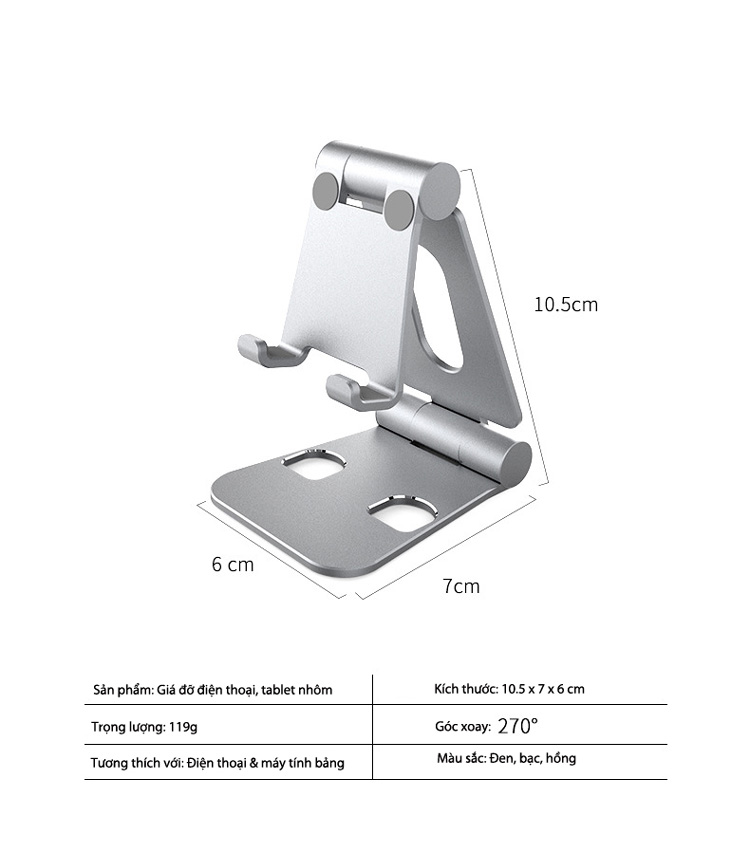 10.5cm

6 cm

7cm

| Sản phẩm: Giá đỡ điện thoại, tablet nhôm | Kích thước: 10.5 x 7 x 6 cm |
|---|---|
| Trọng lượng: 119g | Góc xoay: 270° |
| Tương thích với: Điện thoại & máy tính bảng | Màu sắc: Đen, bạc, hồng |